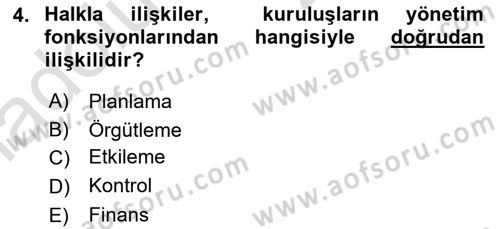 4. Halkla ilişkiler, kuruluşların yönetim fonksiyonlarından hangisiyle doğrudan ilişkilidir?

A) Planlama
B) Örgütleme
C) Etkileme
D) Kontrol
E) Finans

www.aofsoru.com
www.aofsoru.com
www.aofsoru.com
www.aofsoru.com
www.aofsoru.com